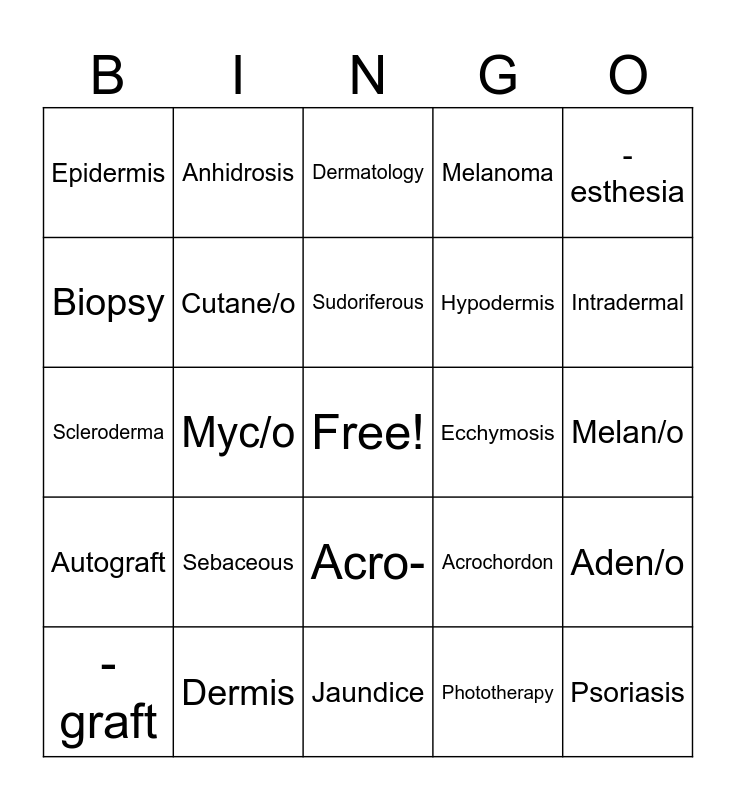 | B | I | N | G | O |
|---|---|---|---|---|
| Epidermis | Anhidrosis | Dermatology | Melanoma | -esthesia |
| Biopsy | Cutane/o | Sudoriferous | Hypodermis | Intradermal |
| Scleroderma | Myc/o | Free! | Ecchymosis | Melan/o |
| Autograft | Sebaceous | Acro- | Acrochordon | Aden/o |
| -graft | Dermis | Jaundice | Phototherapy | Psoriasis |